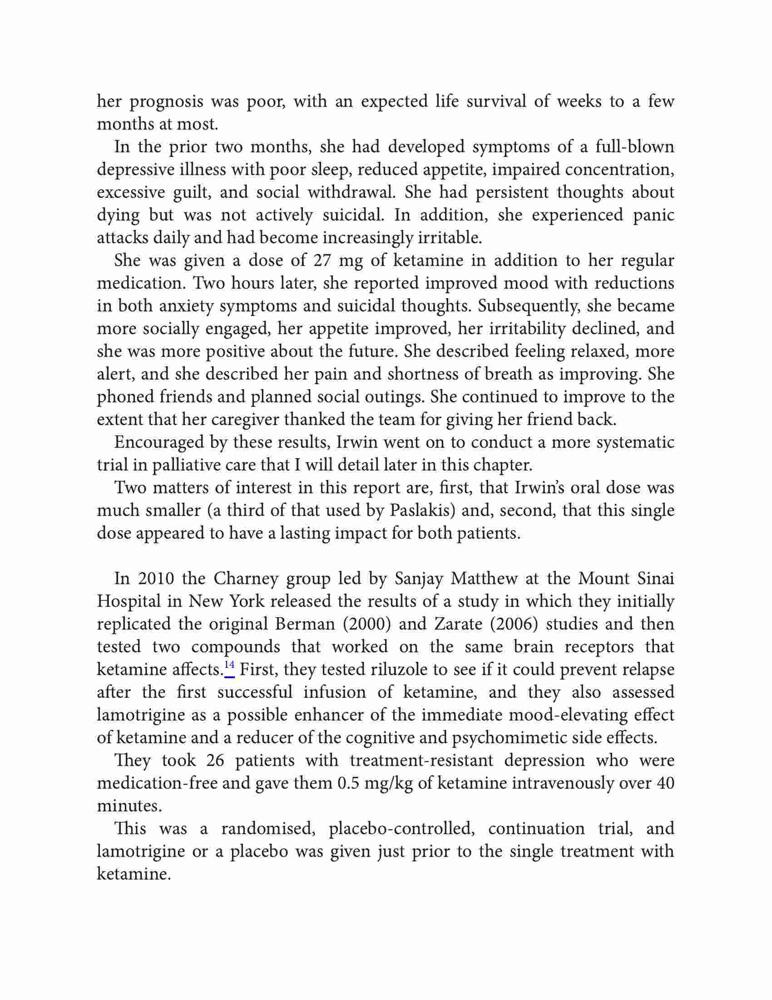 her prognosis was poor, with an expected life survival of weeks to a few months at most.

In the prior two months, she had developed symptoms of a full-blown depressive illness with poor sleep, reduced appetite, impaired concentration, excessive guilt, and social withdrawal. She had persistent thoughts about dying but was not actively suicidal. In addition, she experienced panic attacks daily and had become increasingly irritable.

She was given a dose of 27 mg of ketamine in addition to her regular medication. Two hours later, she reported improved mood with reductions in both anxiety symptoms and suicidal thoughts. Subsequently, she became more socially engaged, her appetite improved, her irritability declined, and she was more positive about the future. She described feeling relaxed, more alert, and she described her pain and shortness of breath as improving. She phoned friends and planned social outings. She continued to improve to the extent that her caregiver thanked the team for giving her friend back.

Encouraged by these results, Irwin went on to conduct a more systematic trial in palliative care that I will detail later in this chapter.

Two matters of interest in this report are, first, that Irwin's oral dose was much smaller (a third of that used by Paslakis) and, second, that this single dose appeared to have a lasting impact for both patients.

In 2010 the Charney group led by Sanjay Matthew at the Mount Sinai Hospital in New York released the results of a study in which they initially replicated the original Berman (2000) and Zarate (2006) studies and then tested two compounds that worked on the same brain receptors that ketamine affects.$^{14}$ First, they tested riluzole to see if it could prevent relapse after the first successful infusion of ketamine, and they also assessed lamotrigine as a possible enhancer of the immediate mood-elevating effect of ketamine and a reducer of the cognitive and psychomimetic side effects.

They took 26 patients with treatment-resistant depression who were medication-free and gave them 0.5 mg/kg of ketamine intravenously over 40 minutes.

This was a randomised, placebo-controlled, continuation trial, and lamotrigine or a placebo was given just prior to the single treatment with ketamine.